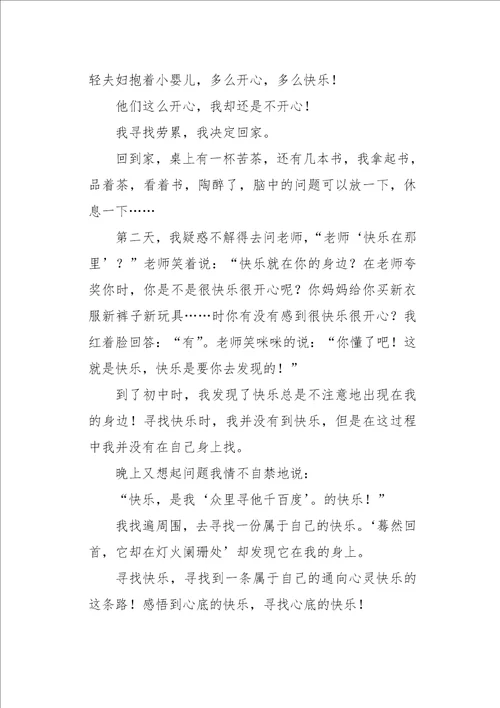 轻夫妇抱着小婴儿，多么开心，多么快乐！

他们这么开心，我却还是不开心！

我寻找劳累，我决定回家。

回到家，桌上有一杯苦茶，还有几本书，我拿起书，品着茶，看着书，陶醉了，脑中的问题可以放一下，休息一下……

第二天，我疑惑不解得去问老师，“老师‘快乐在那里’？”老师笑着说：“快乐就在你的身边？在老师夸奖你时，你是不是很快乐很开心呢？你妈妈给你买新衣服新裤子新玩具……时你有没有感到很快乐很开心？我红着脸回答：“有”。老师笑咪咪的说：“你懂了吧！这就是快乐，快乐是要你去发现的！”

到了初中时，我发现了快乐总是不注意地出现在我的身边！寻找快乐时，我并没有到快乐，但是在这过程中我并没有在自己身上找。

晚上又想起问题我情不自禁地说：

“快乐，是我‘众里寻他千百度’。的快乐！”

我找遍周围，去寻找一份属于自己的快乐。‘蓦然回首，它却在灯火阑珊处’却发现它在我的身上。

寻找快乐，寻找到一条属于自己的通向心灵快乐的这条路！感悟到心底的快乐，寻找心底的快乐！